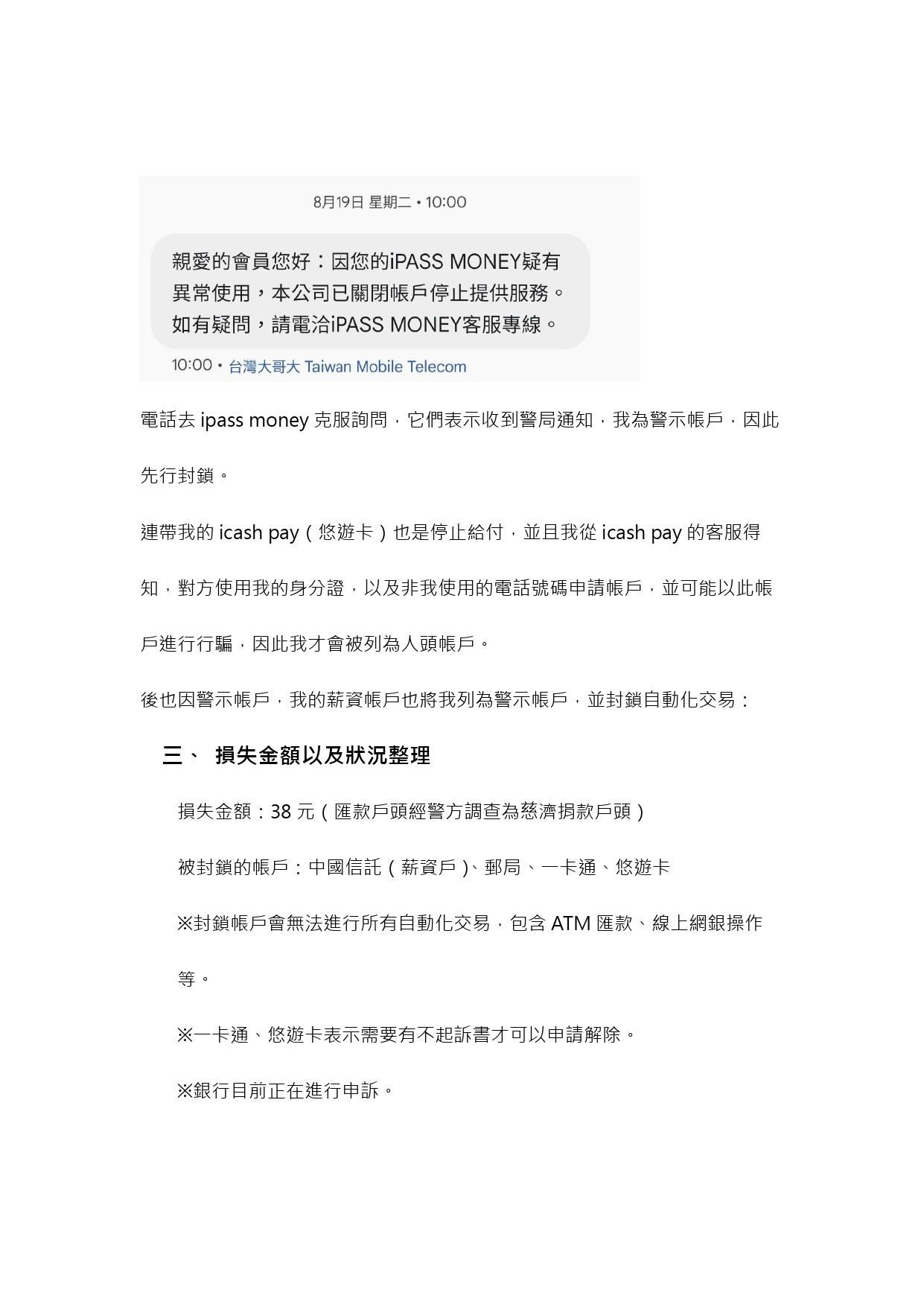 8月19日 星期二 • 10:00

親愛的會員您好：因您的iPASS MONEY疑有異常使用，本公司已關閉帳戶停止提供服務。如有疑問，請電洽iPASS MONEY客服專線。

10:00 • 台灣大哥大 Taiwan Mobile Telecom

電話去 ipass money 克服詢問，它們表示收到警局通知，我為警示帳戶，因此先行封鎖。

連帶我的 icash pay（悠遊卡）也是停止給付，並且我從 icash pay 的客服得知，對方使用我的身分證，以及非我使用的電話號碼申請帳戶，並可能以此帳戶進行行騙，因此我才會被列為人頭帳戶。

後也因警示帳戶，我的薪資帳戶也將我列為警示帳戶，並封鎖自動化交易：

三、 損失金額以及狀況整理

損失金額：38 元（匯款戶頭經警方調查為慈濟捐款戶頭）

被封鎖的帳戶：中國信託（薪資戶）、郵局、一卡通、悠遊卡

※封鎖帳戶會無法進行所有自動化交易，包含 ATM 匯款、線上網銀操作等。

※一卡通、悠遊卡表示需要有不起訴書才可以申請解除。

※銀行目前正在進行申訴。